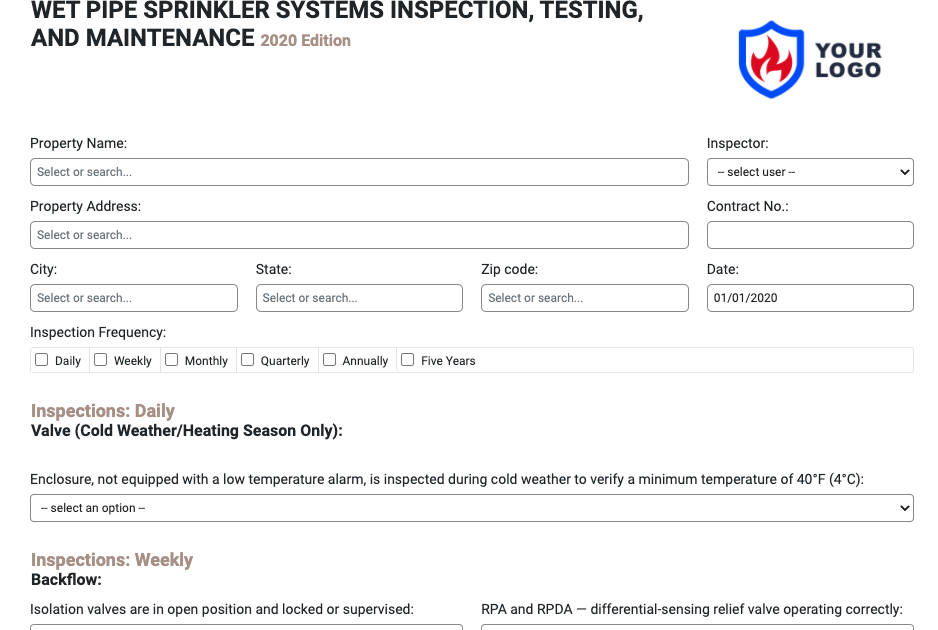 WET PIPE SPRINKLER SYSTEMS INSPECTION, TESTING, AND MAINTENANCE 2020 Edition

YOUR LOGO

Property Name:
Select or search...

Inspector:
-- select user --

Property Address:
Select or search...

Contract No.:

City:
Select or search...

State:
Select or search...

Zip code:
Select or search...

Date:
01/01/2020

Inspection Frequency:
Daily Weekly Monthly Quarterly Annually Five Years

Inspections: Daily
Valve (Cold Weather/Heating Season Only):

Enclosure, not equipped with a low temperature alarm, is inspected during cold weather to verify a minimum temperature of 40°F (4°C):
-- select an option --

Inspections: Weekly
Backflow:

Isolation valves are in open position and locked or supervised:

RPA and RPDA — differential-sensing relief valve operating correctly: